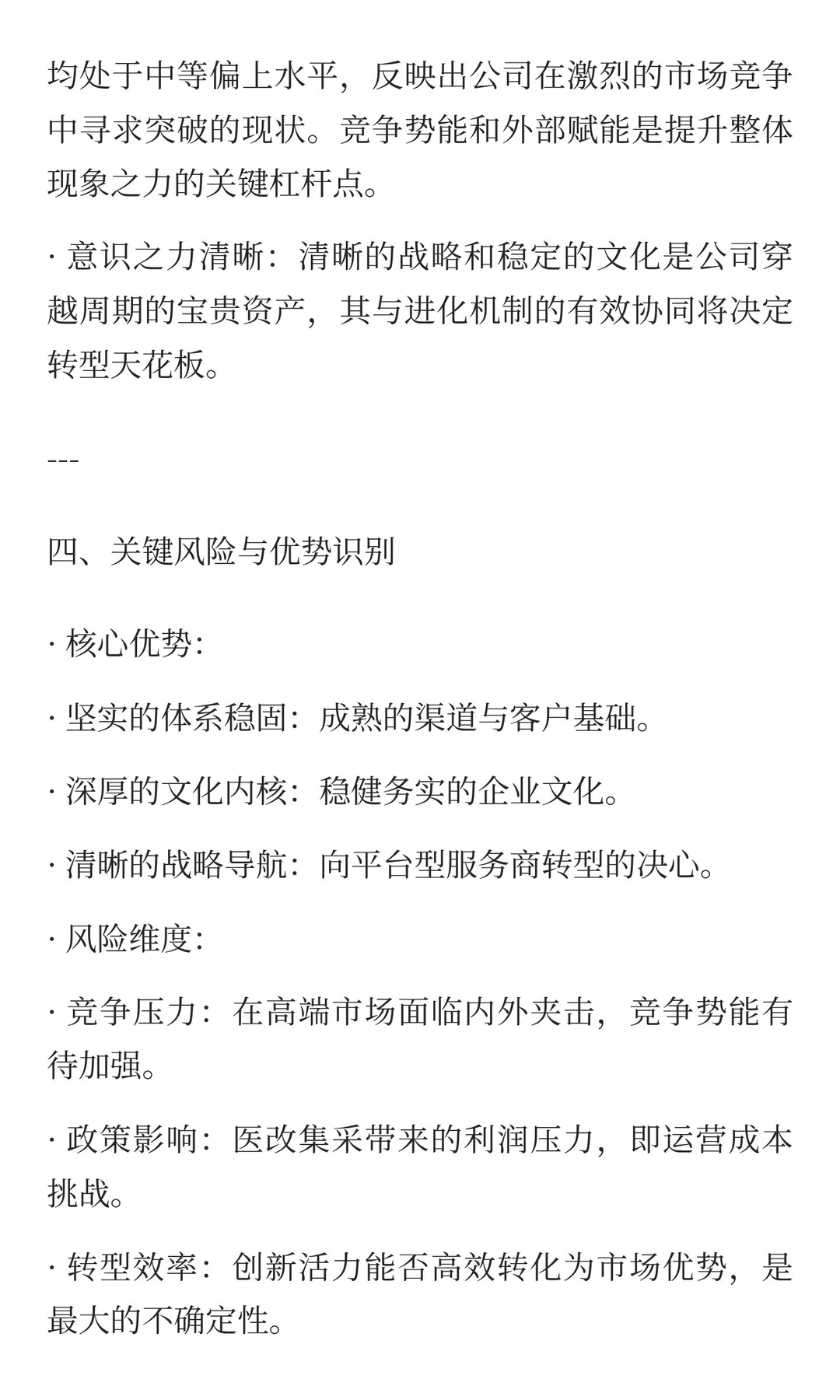 均处于中等偏上水平，反映出公司在激烈的市场竞争中寻求突破的现状。竞争势能和外部赋能是提升整体现象之力的关键杠杆点。

· 意识之力清晰：清晰的战略和稳定的文化是公司穿越周期的宝贵资产，其与进化机制的有效协同将决定转型天花板。

---

四、关键风险与优势识别

· 核心优势：

· 坚实的体系稳固：成熟的渠道与客户基础。

· 深厚的文化内核：稳健务实的企业文化。

· 清晰的战略导航：向平台型服务商转型的决心。

· 风险维度：

· 竞争压力：在高端市场面临内外夹击，竞争势能有待加强。

· 政策影响：医改集采带来的利润压力，即运营成本挑战。

· 转型效率：创新活力能否高效转化为市场优势，是最大的不确定性。